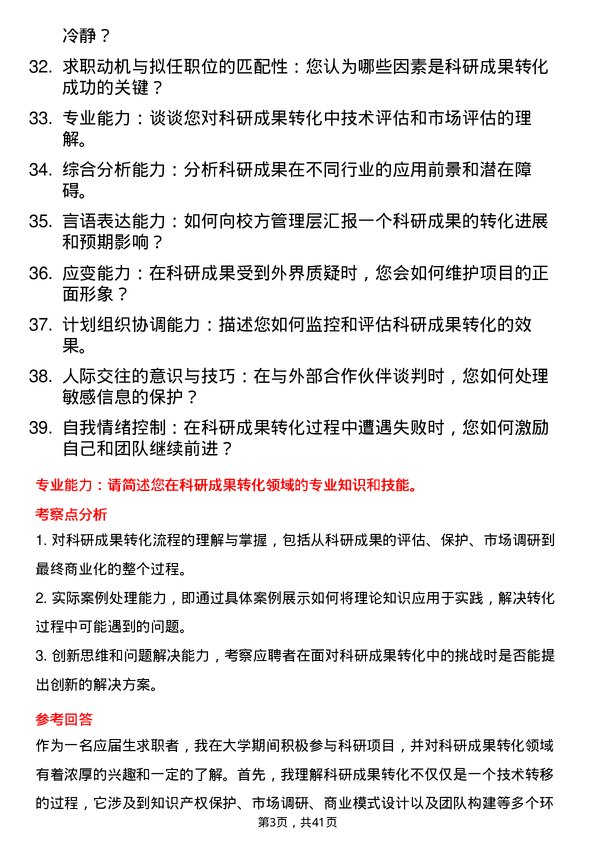 冷静？

32. 求职动机与拟任职位的匹配性：您认为哪些因素是科研成果转化成功的关键？

33. 专业能力：谈谈您对科研成果转化中技术评估和市场评估的理解。

34. 综合分析能力：分析科研成果在不同行业的应用前景和潜在障碍。

35. 言语表达能力：如何向校方管理层汇报一个科研成果的转化进展和预期影响？

36. 应变能力：在科研成果受到外界质疑时，您会如何维护项目的正面形象？

37. 计划组织协调能力：描述您如何监控和评估科研成果转化的效果。

38. 人际交往的意识与技巧：在与外部合作伙伴谈判时，您如何处理敏感信息的保护？

39. 自我情绪控制：在科研成果转化过程中遭遇失败时，您如何激励自己和团队继续前进？

专业能力：请简述您在科研成果转化领域的专业知识和技能。

考察点分析

1. 对科研成果转化流程的理解与掌握，包括从科研成果的评估、保护、市场调研到最终商业化的整个过程。

2. 实际案例处理能力，即通过具体案例展示如何将理论知识应用于实践，解决转化过程中可能遇到的问题。

3. 创新思维和问题解决能力，考察应聘者在面对科研成果转化中的挑战时是否能提出创新的解决方案。

参考回答

作为一名应届生求职者，我在大学期间积极参与科研项目，并对科研成果转化领域有着浓厚的兴趣和一定的了解。首先，我理解科研成果转化不仅仅是一个技术转移的过程，它涉及到知识产权保护、市场调研、商业模式设计以及团队构建等多个环

第3页，共41页